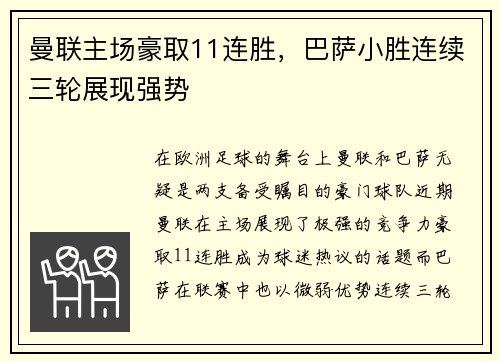 曼联主场豪取11连胜，巴萨小胜连续三轮展现强势

在欧洲足球的舞台上曼联和巴萨无疑是两支备受瞩目的豪门球队近期曼联在主场展现了极强的竞争力豪取11连胜成为球迷热议的话题而巴萨在联赛中也以微弱优势连续三轮